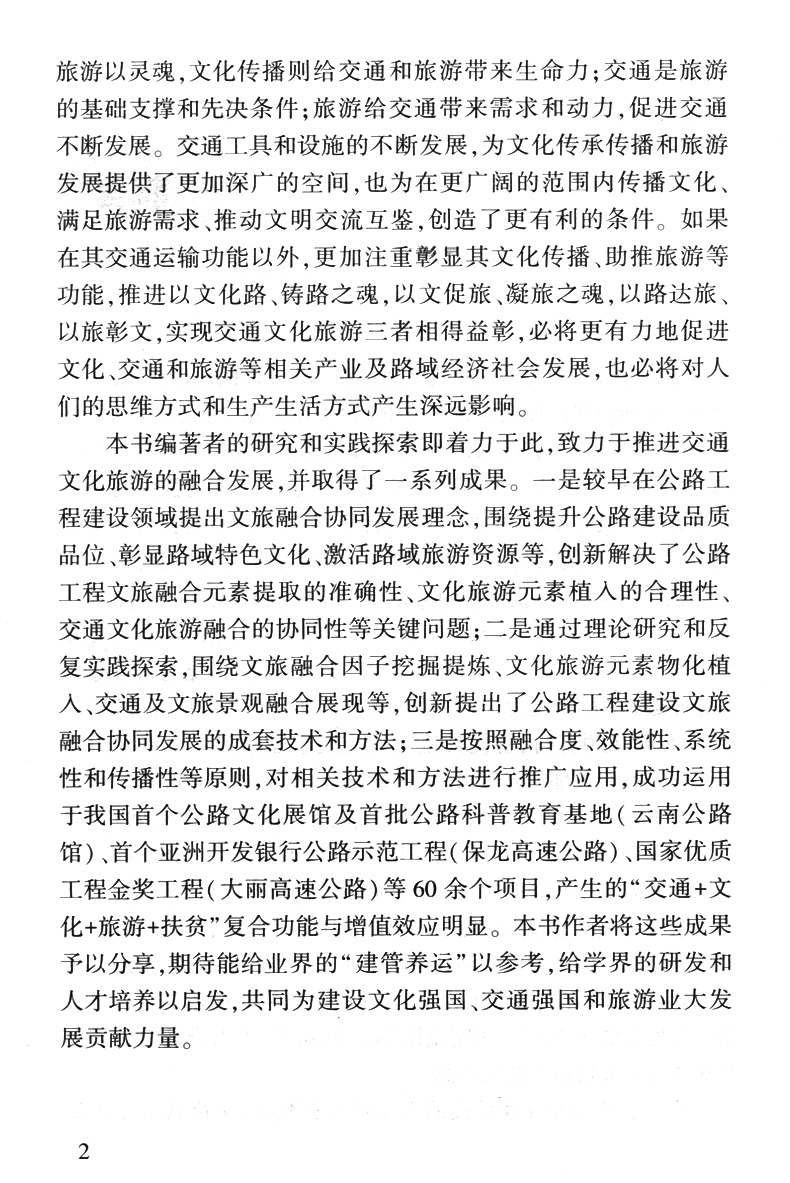 旅游以灵魂，文化传播则给交通和旅游带来生命力；交通是旅游的基础支撑和先决条件；旅游给交通带来需求和动力，促进交通不断发展。交通工具和设施的不断发展，为文化传承传播和旅游发展提供了更加深广的空间，也为在更广阔的范围内传播文化、满足旅游需求、推动文明交流互鉴，创造了更有利的条件。如果在其交通运输功能以外，更加注重彰显其文化传播、助推旅游等功能，推进以文化路、铸路之魂，以文促旅、凝旅之魂，以路达旅、以旅彰文，实现交通文化旅游三者相得益彰，必将更有力地促进文化、交通和旅游等相关产业及路域经济社会发展，也必将对人们的思维方式和生产生活方式产生深远影响。

本书编著者的研究和实践探索即着力于此，致力于推进交通文化旅游的融合发展，并取得了一系列成果。一是较早在公路工程建设领域提出文旅融合协同发展理念，围绕提升公路建设品质品位、彰显路域特色文化、激活路域旅游资源等，创新解决了公路工程文旅融合元素提取的准确性、文化旅游元素植入的合理性、交通文化旅游融合的协同性等关键问题；二是通过理论研究和反复实践探索，围绕文旅融合因子挖掘提炼、文化旅游元素物化植入、交通及文旅景观融合展现等，创新提出了公路工程建设文旅融合协同发展的成套技术和方法；三是按照融合度、效能性、系统性和传播性等原则，对相关技术和方法进行推广应用，成功运用于我国首个公路文化展馆及首批公路科普教育基地（云南公路馆）、首个亚洲开发银行公路示范工程（保龙高速公路）、国家优质工程金奖工程（大丽高速公路）等60余个项目，产生的“交通+文化+旅游+扶贫”复合功能与增值效应明显。本书作者将这些成果予以分享，期待能给业界的“建管养运”以参考，给学界的研发和人才培养以启发，共同为建设文化强国、交通强国和旅游业大发展贡献力量。

2